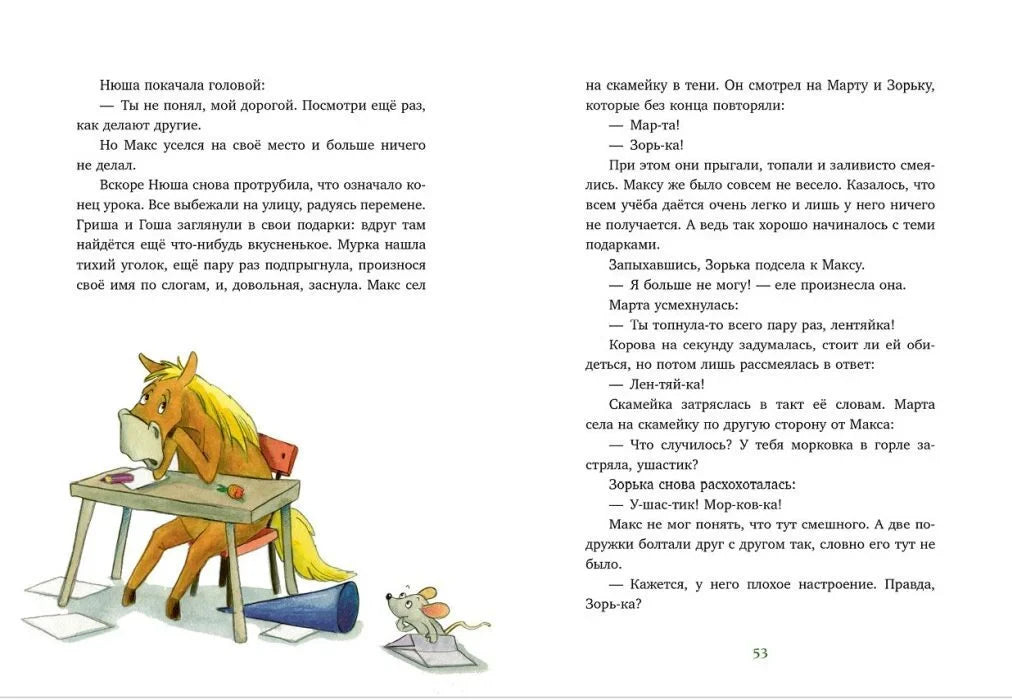 Нюша покачала головой:

— Ты не понял, мой дорогой. Посмотри ещё раз, как делают другие.

Но Макс уселся на своё место и больше ничего не делал.

Вскоре Нюша снова протрубила, что означало конец урока. Все выбежали на улицу, радуясь перемене. Гриша и Гоша заглянули в свои подарки: вдруг там найдётся ещё что-нибудь вкусненькое. Мурка нашла тихий уголок, ещё пару раз подпрыгнула, произнося своё имя по слогам, и, довольная, заснула. Макс сел на скамейку в тени. Он смотрел на Марту и Зорьку, которые без конца повторяли:

— Мар-та!

— Зорь-ка!

При этом они прыгали, топали и заливисто смеялись. Максу же было совсем не весело. Казалось, что всем учёба даётся очень легко и лишь у него ничего не получается. А ведь так хорошо начиналось с теми подарками.

Запыхавшись, Зорька подсела к Максу.

— Я больше не могу! — еле произнесла она.

Марта усмехнулась:

— Ты топнула-то всего пару раз, лентяйка!

Корова на секунду задумалась, стоит ли ей обидеться, но потом лишь рассмеялась в ответ:

— Лен-тяй-ка!

Скамейка затряслась в такт её словам. Марта села на скамейку по другую сторону от Макса:

— Что случилось? У тебя морковка в горле застряла, ушастик?

Зорька снова расхохоталась:

— У-шас-тик! Мор-ков-ка!

Макс не мог понять, что тут смешного. А две подружки болтали друг с другом так, словно его тут не было.

— Кажется, у него плохое настроение. Правда, Зорь-ка?

53